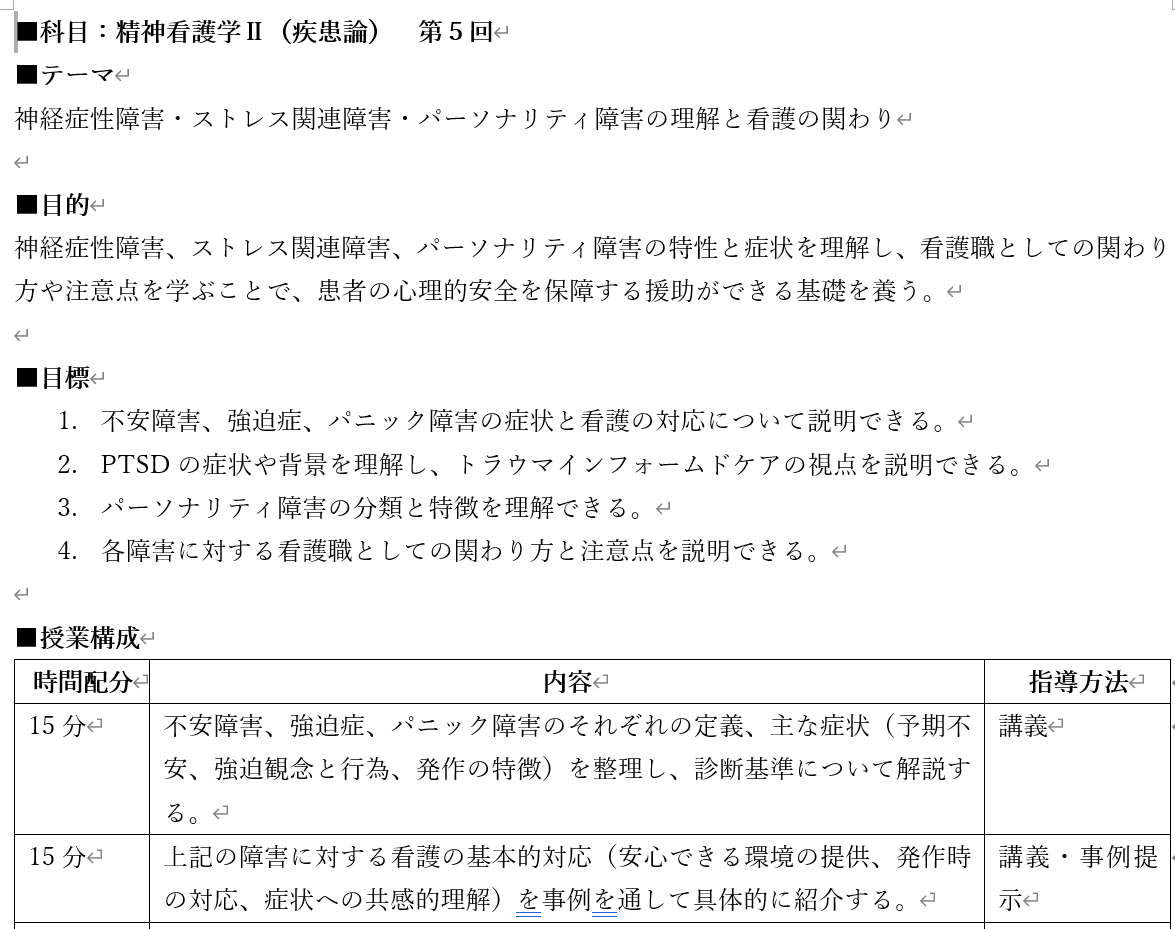 ■科目：精神看護学Ⅱ（疾患論）　第５回

■テーマ
神経症性障害・ストレス関連障害・パーソナリティ障害の理解と看護の関わり

■目的
神経症性障害、ストレス関連障害、パーソナリティ障害の特性と症状を理解し、看護職としての関わり方や注意点を学ぶことで、患者の心理的安全を保障する援助ができる基礎を養う。

■目標
1. 不安障害、強迫症、パニック障害の症状と看護の対応について説明できる。
2. PTSD の症状や背景を理解し、トラウマインフォームドケアの視点を説明できる。
3. パーソナリティ障害の分類と特徴を理解できる。
4. 各障害に対する看護職としての関わり方と注意点を説明できる。

■授業構成

| 時間配分 | 内容 | 指導方法 |
|---|---|---|
| 15 分 | 不安障害、強迫症、パニック障害のそれぞれの定義、主な症状（予期不安、強迫観念と行為、発作の特徴）を整理し、診断基準について解説する。 | 講義 |
| 15 分 | 上記の障害に対する看護の基本的対応（安心できる環境の提供、発作時の対応、症状への共感的理解）を事例を通して具体的に紹介する。 | 講義・事例提示 |